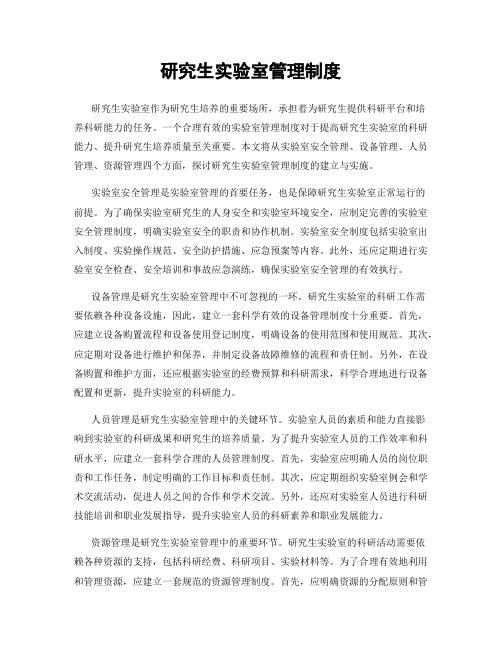 研究生实验室管理制度

研究生实验室作为研究生培养的重要场所，承担着为研究生提供科研平台和培养科研能力的任务。一个合理有效的实验室管理制度对于提高研究生实验室的科研能力、提升研究生培养质量至关重要。本文将从实验室安全管理、设备管理、人员管理、资源管理四个方面，探讨研究生实验室管理制度的建立与实施。

实验室安全管理是实验室管理的首要任务，也是保障研究生实验室正常运行的前提。为了确保实验室研究生的人身安全和实验室环境安全，应制定完善的实验室安全管理制度，明确实验室安全的职责和协作机制。实验室安全制度包括实验室出入制度、实验操作规范、安全防护措施、应急预案等内容。此外，还应定期进行实验室安全检查、安全培训和事故应急演练，确保实验室安全管理的有效执行。

设备管理是研究生实验室管理中不可忽视的一环。研究生实验室的科研工作需要依赖各种设备设施，因此，建立一套科学有效的设备管理制度十分重要。首先，应建立设备购置流程和设备使用登记制度，明确设备的使用范围和使用规范。其次，应定期对设备进行维护和保养，并制定设备故障维修的流程和责任制。另外，在设备购置和维护方面，还应根据实验室的经费预算和科研需求，科学合理地进行设备配置和更新，提升实验室的科研能力。

人员管理是研究生实验室管理中的关键环节。实验室人员的素质和能力直接影响到实验室的科研成果和研究生的培养质量。为了提升实验室人员的工作效率和科研水平，应建立一套科学合理的人员管理制度。首先，实验室应明确人员的岗位职责和工作任务，制定明确的工作目标和责任制。其次，应定期组织实验室例会和学术交流活动，促进人员之间的合作和学术交流。另外，还应对实验室人员进行科研技能培训和职业发展指导，提升实验室人员的科研素养和职业发展能力。

资源管理是研究生实验室管理中的重要环节。研究生实验室的科研活动需要依赖各种资源的支持，包括科研经费、科研项目、实验材料等。为了合理有效地利用和管理资源，应建立一套规范的资源管理制度。首先，应明确资源的分配原则和管